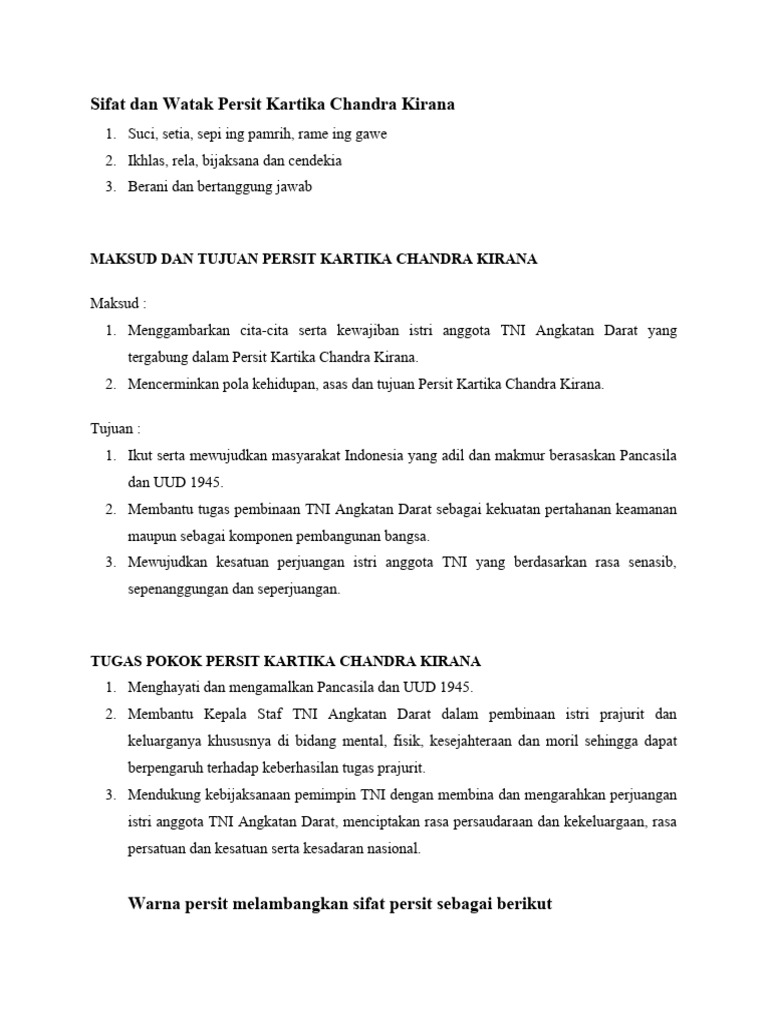 Sifat dan Watak Persit Kartika Chandra Kirana

1. Suci, setia, sepi ing pamrih, rame ing gawe
2. Ikhlas, rela, bijaksana dan cendekia
3. Berani dan bertanggung jawab

MAKSUD DAN TUJUAN PERSIT KARTIKA CHANDRA KIRANA

Maksud :

1. Menggambarkan cita-cita serta kewajiban istri anggota TNI Angkatan Darat yang tergabung dalam Persit Kartika Chandra Kirana.
2. Mencerminkan pola kehidupan, asas dan tujuan Persit Kartika Chandra Kirana.

Tujuan :

1. Ikut serta mewujudkan masyarakat Indonesia yang adil dan makmur berasaskan Pancasila dan UUD 1945.
2. Membantu tugas pembinaan TNI Angkatan Darat sebagai kekuatan pertahanan keamanan maupun sebagai komponen pembangunan bangsa.
3. Mewujudkan kesatuan perjuangan istri anggota TNI yang berdasarkan rasa senasib, sepenanggungan dan seperjuangan.

TUGAS POKOK PERSIT KARTIKA CHANDRA KIRANA

1. Menghayati dan mengamalkan Pancasila dan UUD 1945.
2. Membantu Kepala Staf TNI Angkatan Darat dalam pembinaan istri prajurit dan keluarganya khususnya di bidang mental, fisik, kesejahteraan dan moril sehingga dapat berpengaruh terhadap keberhasilan tugas prajurit.
3. Mendukung kebijaksanaan pemimpin TNI dengan membina dan mengarahkan perjuangan istri anggota TNI Angkatan Darat, menciptakan rasa persaudaraan dan kekeluargaan, rasa persatuan dan kesatuan serta kesadaran nasional.

Warna persit melambangkan sifat persit sebagai berikut